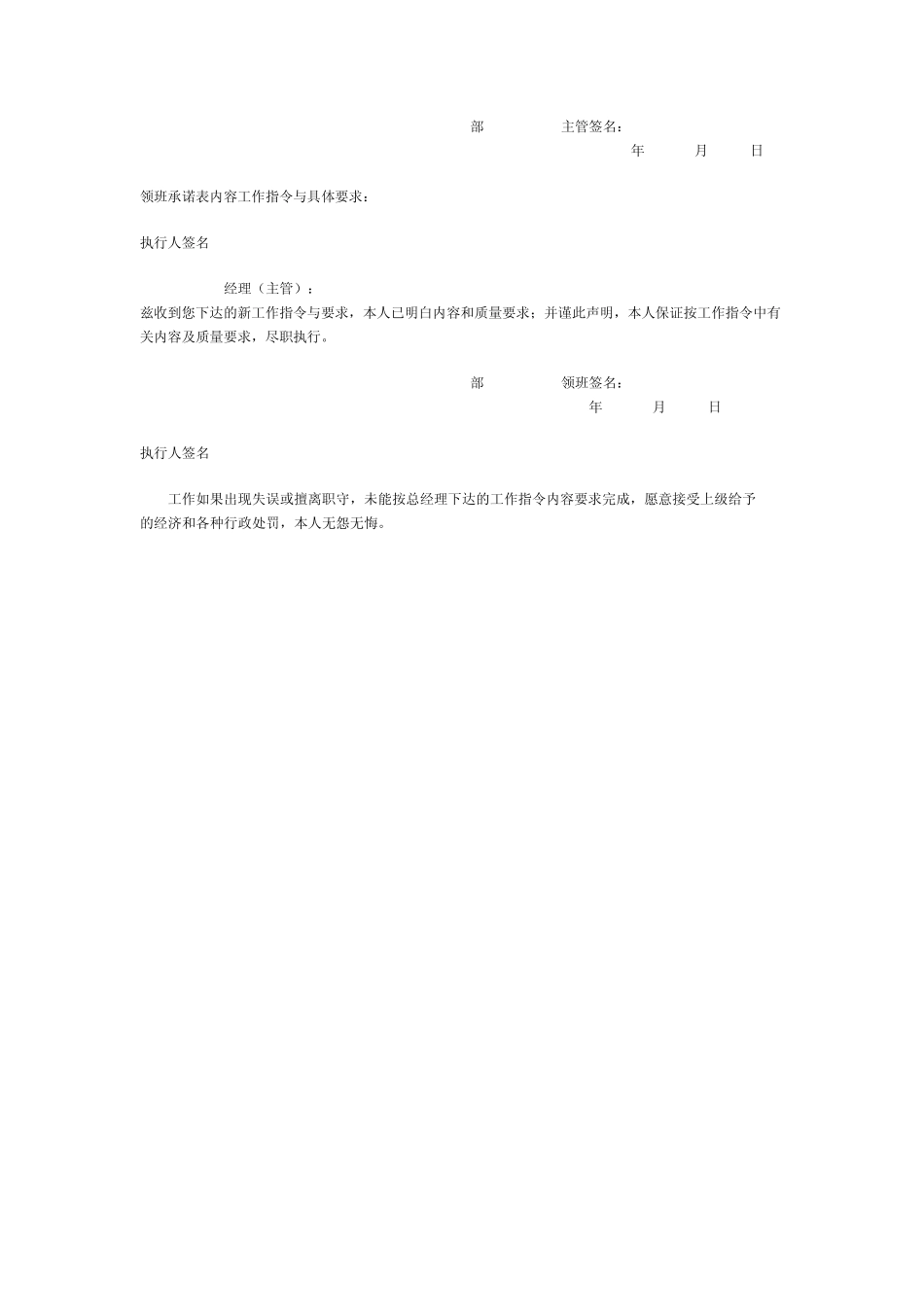 部　　　　主管签名：
年　　月　　日

领班承诺表内容工作指令与具体要求：

执行人签名

经理（主管）：
兹收到您下达的新工作指令与要求，本人已明白内容和质量要求；并谨此声明，本人保证按工作指令中有关内容及质量要求，尽职执行。

部　　　　领班签名：
年　　月　　日

执行人签名

工作如果出现失误或擅离职守，未能按总经理下达的工作指令内容要求完成，愿意接受上级给予的经济和各种行政处罚，本人无怨无悔。